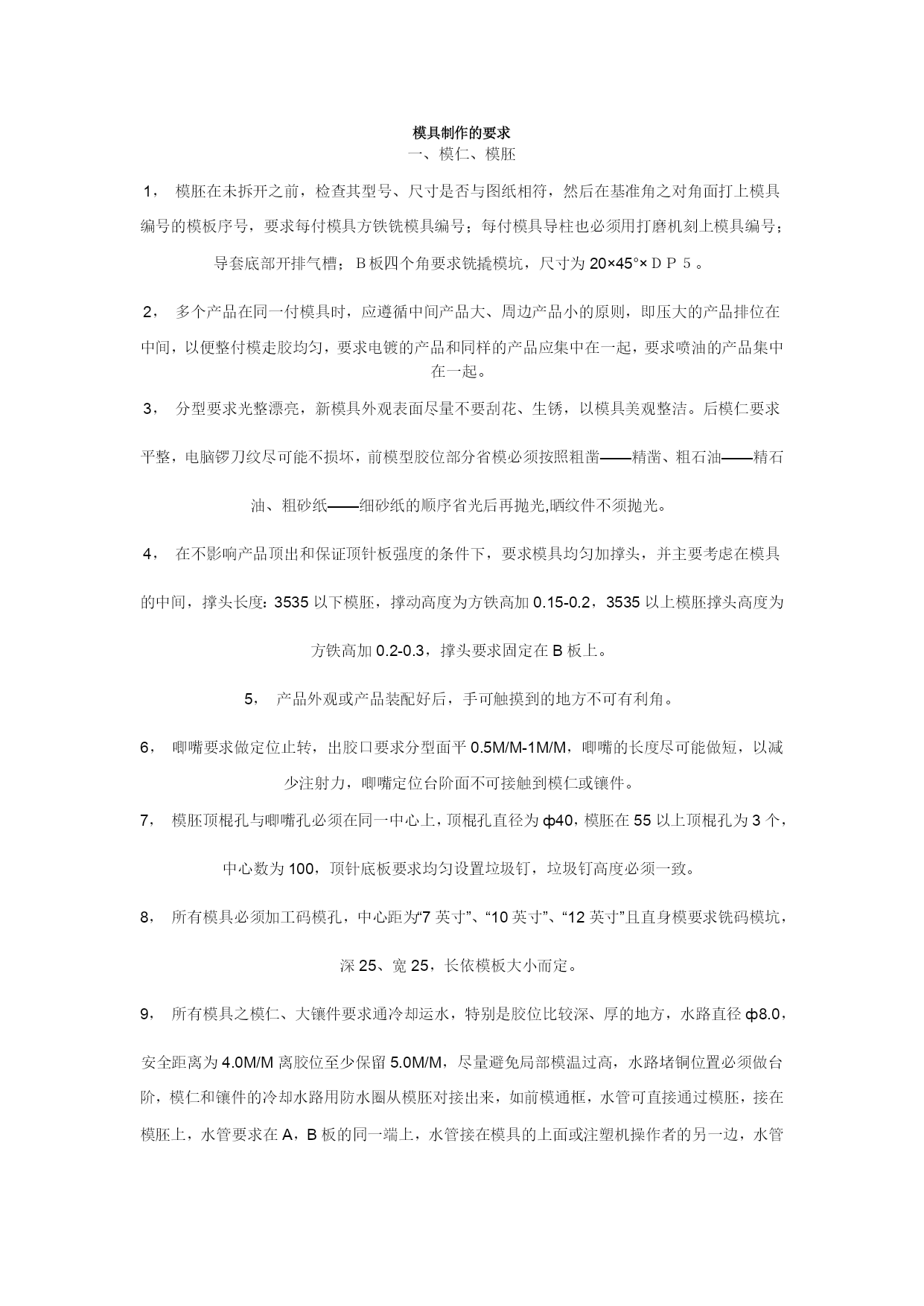 模具制作的要求
一、模仁、模胚

1， 模胚在未拆开之前，检查其型号、尺寸是否与图纸相符，然后在基准角之对角面打上模具编号的模板序号，要求每付模具方铁铣模具编号；每付模具导柱也必须用打磨机刻上模具编号；导套底部开排气槽；Ｂ板四个角要求铣撬模坑，尺寸为 20×45°×ＤＰ５。

2， 多个产品在同一付模具时，应遵循中间产品大、周边产品小的原则，即压大的产品排位在中间，以便整付模走胶均匀，要求电镀的产品和同样的产品应集中在一起，要求喷油的产品集中在一起。

3， 分型要求光整漂亮，新模具外观表面尽量不要刮花、生锈，以模具美观整洁。后模仁要求平整，电脑锣刀纹尽可能不损坏，前模型胶位部分省模必须按照粗凿——精凿、粗石油——精石油、粗砂纸——细砂纸的顺序省光后再抛光,晒纹件不须抛光。

4， 在不影响产品顶出和保证顶针板强度的条件下，要求模具均匀加撑头，并主要考虑在模具的中间，撑头长度：3535 以下模胚，撑动高度为方铁高加 0.15-0.2，3535 以上模胚撑头高度为方铁高加 0.2-0.3，撑头要求固定在 B 板上。

5， 产品外观或产品装配好后，手可触摸到的地方不可有利角。

6， 唧嘴要求做定位止转，出胶口要求分型面平 0.5M/M-1M/M，唧嘴的长度尽可能做短，以减少注射力，唧嘴定位台阶面不可接触到模仁或镶件。

7， 模胚顶棍孔与唧嘴孔必须在同一中心上，顶棍孔直径为 ф40，模胚在 55 以上顶棍孔为 3 个，中心数为 100，顶针底板要求均匀设置垃圾钉，垃圾钉高度必须一致。

8， 所有模具必须加工码模孔，中心距为“7 英寸”、“10 英寸”、“12 英寸”且直身模要求铣码模坑，深 25、宽 25，长依模板大小而定。

9， 所有模具之模仁、大镶件要求通冷却运水，特别是胶位比较深、厚的地方，水路直径 ф8.0，安全距离为 4.0M/M 离胶位至少保留 5.0M/M，尽量避免局部模温过高，水路堵铜位置必须做台阶，模仁和镶件的冷却水路用防水圈从模胚对接出来，如前模通框，水管可直接通过模胚，接在模胚上，水管要求在 A，B 板的同一端上，水管接在模具的上面或注塑机操作者的另一边，水管